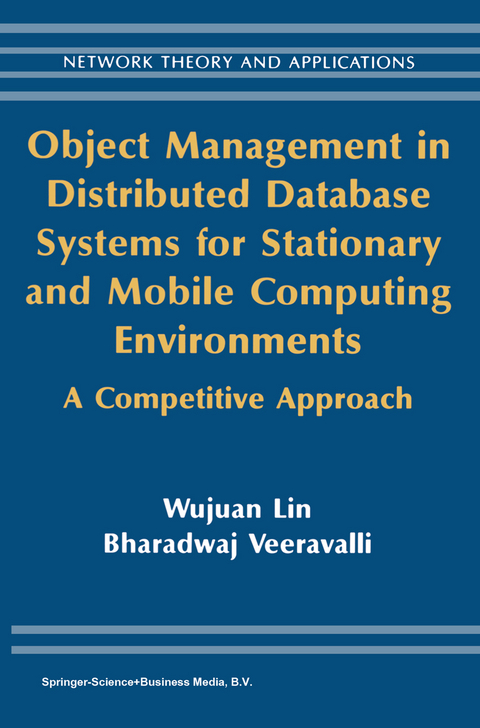 NETWORK THEORY AND APPLICATIONS

Object Management in Distributed Database Systems for Stationary and Mobile Computing Environments

A Competitive Approach

Wujuan Lin
Bharadwaj Veeravalli

Springer-Science+Business Media, B.V.